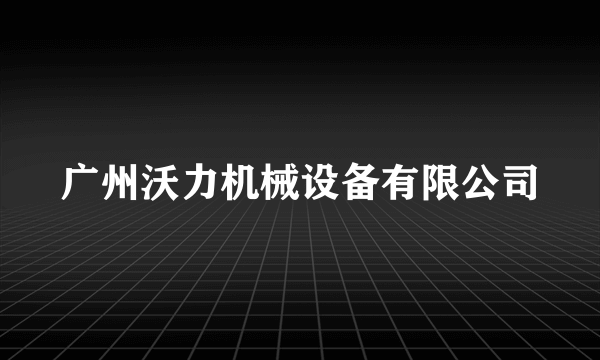 广州沃力机械设备有限公司